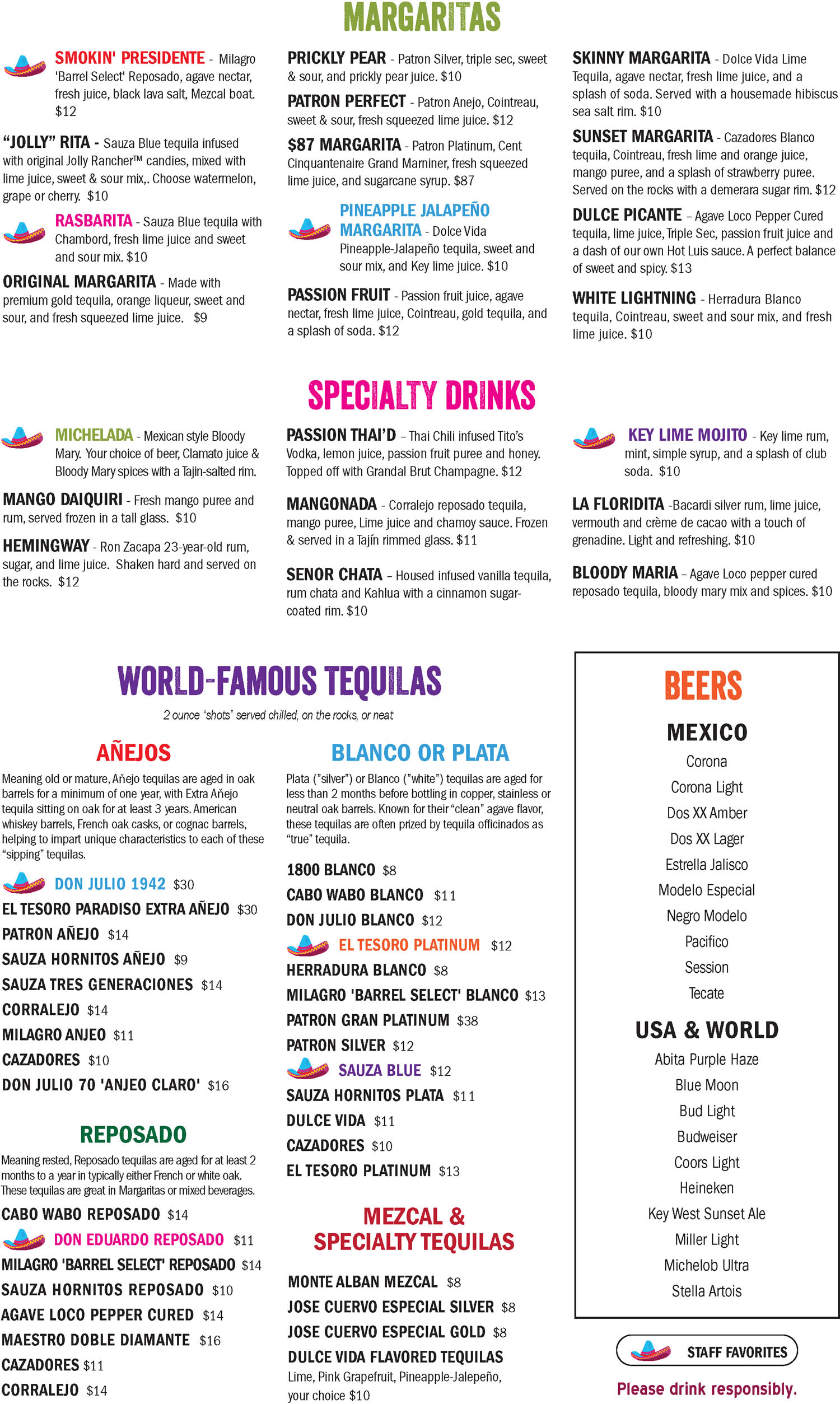 MARGARITAS

SMOKIN' PRESIDENTE - Milagro 'Barrel Select' Reposado, agave nectar, fresh juice, black lava salt, Mezcal boat. $12

"JOLLY" RITA - Sauza Blue tequila infused with original Jolly Rancher™ candies, mixed with lime juice, sweet & sour mix,. Choose watermelon, grape or cherry. $10

RASBARITA - Sauza Blue tequila with Chambord, fresh lime juice and sweet and sour mix. $10

ORIGINAL MARGARITA - Made with premium gold tequila, orange liqueur, sweet and sour, and fresh squeezed lime juice. $9

PRICKLY PEAR - Patron Silver, triple sec, sweet & sour, and prickly pear juice. $10

PATRON PERFECT - Patron Anejo, Cointreau, sweet & sour, fresh squeezed lime juice. $12

$87 MARGARITA - Patron Platinum, Cent Cinquantenaire Grand Marniner, fresh squeezed lime juice, and sugarcane syrup. $87

PINEAPPLE JALAPEÑO MARGARITA - Dolce Vida Pineapple-Jalapeño tequila, sweet and sour mix, and Key lime juice. $10

PASSION FRUIT - Passion fruit juice, agave nectar, fresh lime juice, Cointreau, gold tequila, and a splash of soda. $12

SKINNY MARGARITA - Dolce Vida Lime Tequila, agave nectar, fresh lime juice, and a splash of soda. Served with a housemade hibiscus sea salt rim. $10

SUNSET MARGARITA - Cazadores Blanco tequila, Cointreau, fresh lime and orange juice, mango puree, and a splash of strawberry puree. Served on the rocks with a demerara sugar rim. $12

DULCE PICANTE – Agave Loco Pepper Cured tequila, lime juice, Triple Sec, passion fruit juice and a dash of our own Hot Luis sauce. A perfect balance of sweet and spicy. $13

WHITE LIGHTNING - Herradura Blanco tequila, Cointreau, sweet and sour mix, and fresh lime juice. $10

SPECIALTY DRINKS

MICHELADA - Mexican style Bloody Mary. Your choice of beer, Clamato juice & Bloody Mary spices with a Tajin-salted rim.

MANGO DAIQUIRI - Fresh mango puree and rum, served frozen in a tall glass. $10

HEMINGWAY - Ron Zacapa 23-year-old rum, sugar, and lime juice. Shaken hard and served on the rocks. $12

PASSION THAI'D – Thai Chili infused Tito's Vodka, lemon juice, passion fruit puree and honey. Topped off with Grandal Brut Champagne. $12

MANGONADA - Corralejo reposado tequila, mango puree, Lime juice and chamoy sauce. Frozen & served in a Tajín rimmed glass. $11

SENOR CHATA – Housed infused vanilla tequila, rum chata and Kahlua with a cinnamon sugar-coated rim. $10

KEY LIME MOJITO - Key lime rum, mint, simple syrup, and a splash of club soda. $10

LA FLORIDITA -Bacardi silver rum, lime juice, vermouth and crème de cacao with a touch of grenadine. Light and refreshing. $10

BLOODY MARIA – Agave Loco pepper cured reposado tequila, bloody mary mix and spices. $10

WORLD-FAMOUS TEQUILAS

2 ounce "shots" served chilled, on the rocks, or neat

AÑEJOS

Meaning old or mature, Añejo tequilas are aged in oak barrels for a minimum of one year, with Extra Añejo tequila sitting on oak for at least 3 years. American whiskey barrels, French oak casks, or cognac barrels, helping to impart unique characteristics to each of these "sipping" tequilas.

DON JULIO 1942 $30
EL TESORO PARADISO EXTRA AÑEJO $30
PATRON AÑEJO $14
SAUZA HORNITOS AÑEJO $9
SAUZA TRES GENERACIONES $14
CORRALEJO $14
MILAGRO ANJEO $11
CAZADORES $10
DON JULIO 70 'ANJEO CLARO' $16

REPOSADO

Meaning rested, Reposado tequilas are aged for at least 2 months to a year in typically either French or white oak. These tequilas are great in Margaritas or mixed beverages.

CABO WABO REPOSADO $14
DON EDUARDO REPOSADO $11
MILAGRO 'BARREL SELECT' REPOSADO $14
SAUZA HORNITOS REPOSADO $10
AGAVE LOCO PEPPER CURED $14
MAESTRO DOBLE DIAMANTE $16
CAZADORES $11
CORRALEJO $14

BLANCO OR PLATA

Plata ("silver") or Blanco ("white") tequilas are aged for less than 2 months before bottling in copper, stainless or neutral oak barrels. Known for their "clean" agave flavor, these tequilas are often prized by tequila officinados as "true" tequila.

1800 BLANCO $8
CABO WABO BLANCO $11
DON JULIO BLANCO $12
EL TESORO PLATINUM $12
HERRADURA BLANCO $8
MILAGRO 'BARREL SELECT' BLANCO $13
PATRON GRAN PLATINUM $38
PATRON SILVER $12
SAUZA BLUE $12
SAUZA HORNITOS PLATA $11
DULCE VIDA $11
CAZADORES $10
EL TESORO PLATINUM $13

MEZCAL & SPECIALTY TEQUILAS

MONTE ALBAN MEZCAL $8
JOSE CUERVO ESPECIAL SILVER $8
JOSE CUERVO ESPECIAL GOLD $8
DULCE VIDA FLAVORED TEQUILAS
Lime, Pink Grapefruit, Pineapple-Jalepeño, your choice $10

BEERS

MEXICO
Corona
Corona Light
Dos XX Amber
Dos XX Lager
Estrella Jalisco
Modelo Especial
Negro Modelo
Pacifico
Session
Tecate

USA & WORLD
Abita Purple Haze
Blue Moon
Bud Light
Budweiser
Coors Light
Heineken
Key West Sunset Ale
Miller Light
Michelob Ultra
Stella Artois

STAFF FAVORITES

Please drink responsibly.